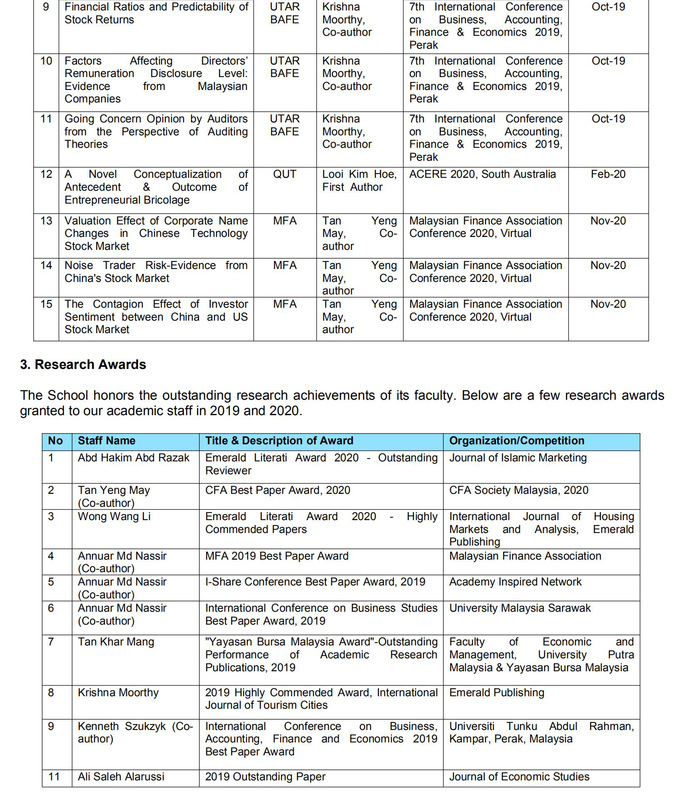 | 9 | Financial Ratios and Predictability of Stock Returns | UTAR BAFE | Krishna Moorthy, Co-author | 7th International Conference on Business, Accounting, Finance & Economics 2019, Perak | Oct-19 |
|---|---|---|---|---|---|
| 10 | Factors Affecting Directors' Remuneration Disclosure Level: Evidence from Malaysian Companies | UTAR BAFE | Krishna Moorthy, Co-author | 7th International Conference on Business, Accounting, Finance & Economics 2019, Perak | Oct-19 |
| 11 | Going Concern Opinion by Auditors from the Perspective of Auditing Theories | UTAR BAFE | Krishna Moorthy, Co-author | 7th International Conference on Business, Accounting, Finance & Economics 2019, Perak | Oct-19 |
| 12 | A Novel Conceptualization of Antecedent & Outcome of Entrepreneurial Bricolage | QUT | Looi Kim Hoe, First Author | ACERE 2020, South Australia | Feb-20 |
| 13 | Valuation Effect of Corporate Name Changes in Chinese Technology Stock Market | MFA | Tan Yeng May, Co-author | Malaysian Finance Association Conference 2020, Virtual | Nov-20 |
| 14 | Noise Trader Risk-Evidence from China's Stock Market | MFA | Tan Yeng May, Co-author | Malaysian Finance Association Conference 2020, Virtual | Nov-20 |
| 15 | The Contagion Effect of Investor Sentiment between China and US Stock Market | MFA | Tan Yeng May, Co-author | Malaysian Finance Association Conference 2020, Virtual | Nov-20 |

3. Research Awards

The School honors the outstanding research achievements of its faculty. Below are a few research awards granted to our academic staff in 2019 and 2020.

| No | Staff Name | Title & Description of Award | Organization/Competition |
|---|---|---|---|
| 1 | Abd Hakim Abd Razak | Emerald Literati Award 2020 - Outstanding Reviewer | Journal of Islamic Marketing |
| 2 | Tan Yeng May (Co-author) | CFA Best Paper Award, 2020 | CFA Society Malaysia, 2020 |
| 3 | Wong Wang Li | Emerald Literati Award 2020 - Highly Commended Papers | International Journal of Housing Markets and Analysis, Emerald Publishing |
| 4 | Annuar Md Nassir (Co-author) | MFA 2019 Best Paper Award | Malaysian Finance Association |
| 5 | Annuar Md Nassir (Co-author) | I-Share Conference Best Paper Award, 2019 | Academy Inspired Network |
| 6 | Annuar Md Nassir (Co-author) | International Conference on Business Studies Best Paper Award, 2019 | University Malaysia Sarawak |
| 7 | Tan Khar Mang | "Yayasan Bursa Malaysia Award"-Outstanding Performance of Academic Research Publications, 2019 | Faculty of Economic and Management, University Putra Malaysia & Yayasan Bursa Malaysia |
| 8 | Krishna Moorthy | 2019 Highly Commended Award, International Journal of Tourism Cities | Emerald Publishing |
| 9 | Kenneth Szukzyk (Co-author) | International Conference on Business, Accounting, Finance and Economics 2019 Best Paper Award | Universiti Tunku Abdul Rahman, Kampar, Perak, Malaysia |
| 11 | Ali Saleh Alarussi | 2019 Outstanding Paper | Journal of Economic Studies |